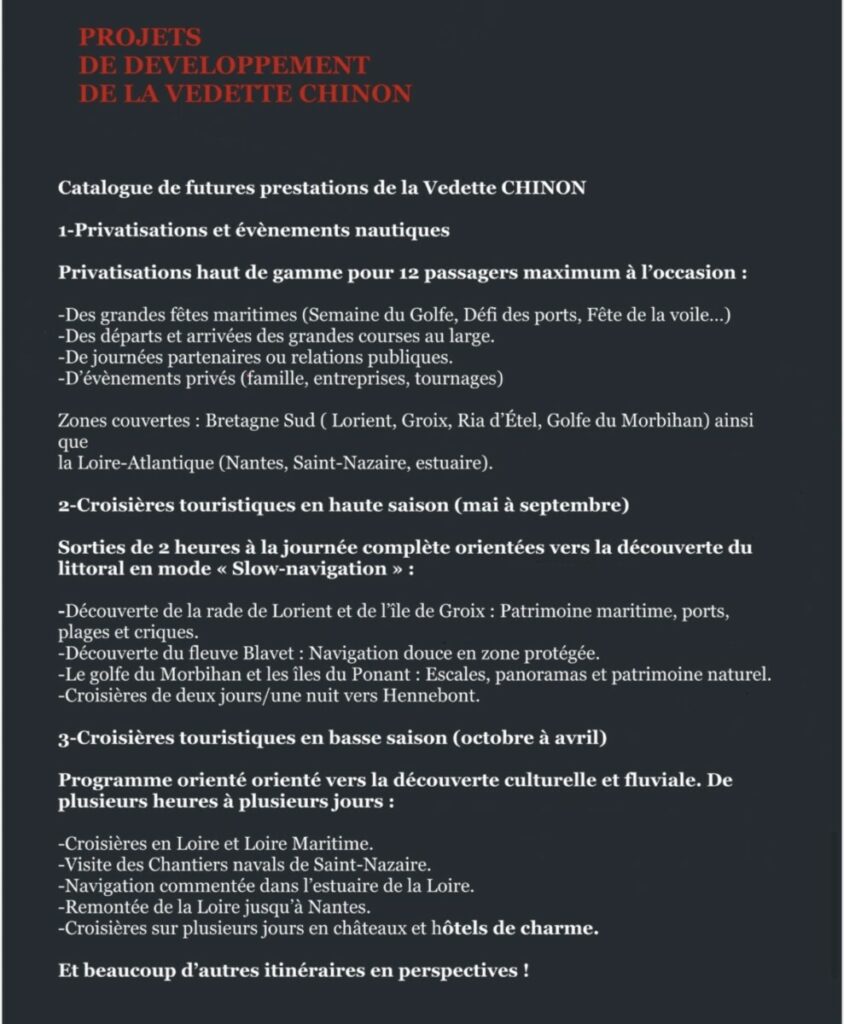 PROJETS
DE DEVELOPPEMENT
DE LA VEDETTE CHINON

Catalogue de futures prestations de la Vedette CHINON

1-Privatisations et évènements nautiques

Privatisations haut de gamme pour 12 passagers maximum à l'occasion :

-Des grandes fêtes maritimes (Semaine du Golfe, Défi des ports, Fête de la voile...)
-Des départs et arrivées des grandes courses au large.
-De journées partenaires ou relations publiques.
-D'évènements privés (famille, entreprises, tournages)

Zones couvertes : Bretagne Sud ( Lorient, Groix, Ria d'Étel, Golfe du Morbihan) ainsi que
la Loire-Atlantique (Nantes, Saint-Nazaire, estuaire).

2-Croisières touristiques en haute saison (mai à septembre)

Sorties de 2 heures à la journée complète orientées vers la découverte du littoral en mode « Slow-navigation » :

-Découverte de la rade de Lorient et de l'île de Groix : Patrimoine maritime, ports, plages et criques.
-Découverte du fleuve Blavet : Navigation douce en zone protégée.
-Le golfe du Morbihan et les îles du Ponant : Escales, panoramas et patrimoine naturel.
-Croisières de deux jours/une nuit vers Hennebont.

3-Croisières touristiques en basse saison (octobre à avril)

Programme orienté orienté vers la découverte culturelle et fluviale. De plusieurs heures à plusieurs jours :

-Croisières en Loire et Loire Maritime.
-Visite des Chantiers navals de Saint-Nazaire.
-Navigation commentée dans l'estuaire de la Loire.
-Remontée de la Loire jusqu'à Nantes.
-Croisières sur plusieurs jours en châteaux et hôtels de charme.

Et beaucoup d'autres itinéraires en perspectives !